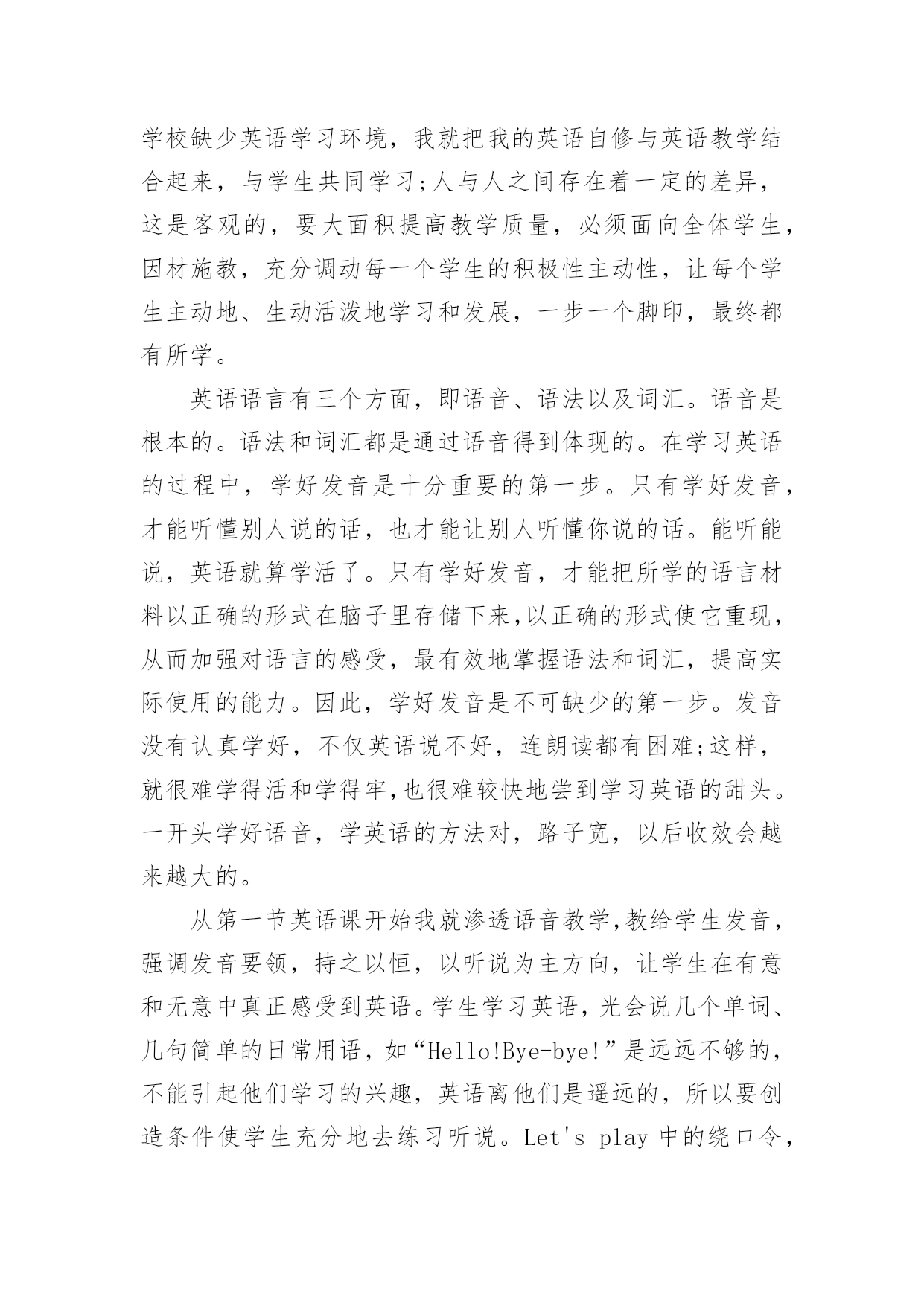 学校缺少英语学习环境，我就把我的英语自修与英语教学结合起来，与学生共同学习;人与人之间存在着一定的差异，这是客观的，要大面积提高教学质量，必须面向全体学生，因材施教，充分调动每一个学生的积极性主动性，让每个学生主动地、生动活泼地学习和发展，一步一个脚印，最终都有所学。

英语语言有三个方面，即语音、语法以及词汇。语音是根本的。语法和词汇都是通过语音得到体现的。在学习英语的过程中，学好发音是十分重要的第一步。只有学好发音，才能听懂别人说的话，也才能让别人听懂你说的话。能听能说，英语就算学活了。只有学好发音，才能把所学的语言材料以正确的形式在脑子里存储下来,以正确的形式使它重现，从而加强对语言的感受，最有效地掌握语法和词汇，提高实际使用的能力。因此，学好发音是不可缺少的第一步。发音没有认真学好，不仅英语说不好，连朗读都有困难;这样，就很难学得活和学得牢,也很难较快地尝到学习英语的甜头。一开头学好语音，学英语的方法对，路子宽，以后收效会越来越大的。

从第一节英语课开始我就渗透语音教学,教给学生发音，强调发音要领，持之以恒，以听说为主方向，让学生在有意和无意中真正感受到英语。学生学习英语，光会说几个单词、几句简单的日常用语，如“Hello!Bye-bye!”是远远不够的，不能引起他们学习的兴趣，英语离他们是遥远的，所以要创造条件使学生充分地去练习听说。Let's play 中的绕口令，